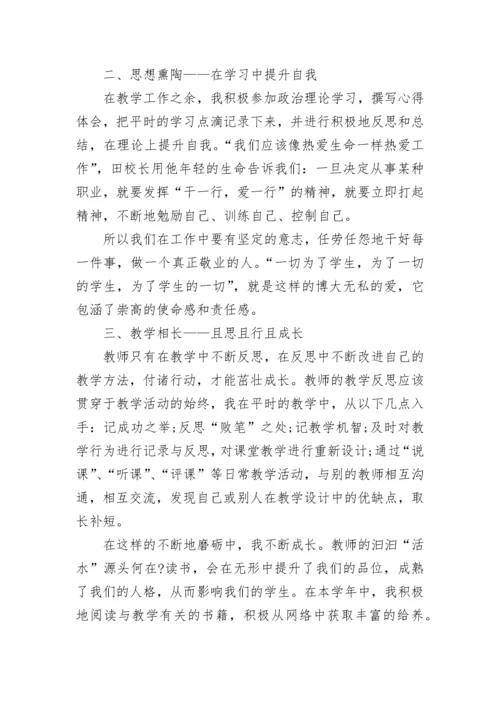 二、思想熏陶——在学习中提升自我

在教学工作之余，我积极参加政治理论学习，撰写心得体会，把平时的学习点滴记录下来，并进行积极地反思和总结，在理论上提升自我。“我们应该像热爱生命一样热爱工作”，田校长用他年轻的生命告诉我们：一旦决定从事某种职业，就要发挥“干一行，爱一行”的精神，就要立即打起精神，不断地勉励自己、训练自己、控制自己。

所以我们在工作中要有坚定的意志，任劳任怨地干好每一件事，做一个真正敬业的人。“一切为了学生，为了一切的学生，为了学生的一切”，就是这样的博大无私的爱，它包涵了崇高的使命感和责任感。

三、教学相长——且思且行且成长

教师只有在教学中不断反思，在反思中不断改进自己的教学方法，付诸行动，才能茁壮成长。教师的教学反思应该贯穿于教学活动的始终，我在平时的教学中，从以下几点入手：记成功之举;反思“败笔”之处;记教学机智;及时对教学行为进行记录与反思，对课堂教学进行重新设计;通过“说课”、“听课”、“评课”等日常教学活动，与别的教师相互沟通，相互交流，发现自己或别人在教学设计中的优缺点，取长补短。

在这样的不断地磨砺中，我不断成长。教师的汩汩“活水”源头何在?读书，会在无形中提升了我们的品位，成熟了我们的人格，从而影响我们的学生。在本学年中，我积极地阅读与教学有关的书籍，积极从网络中获取丰富的给养。